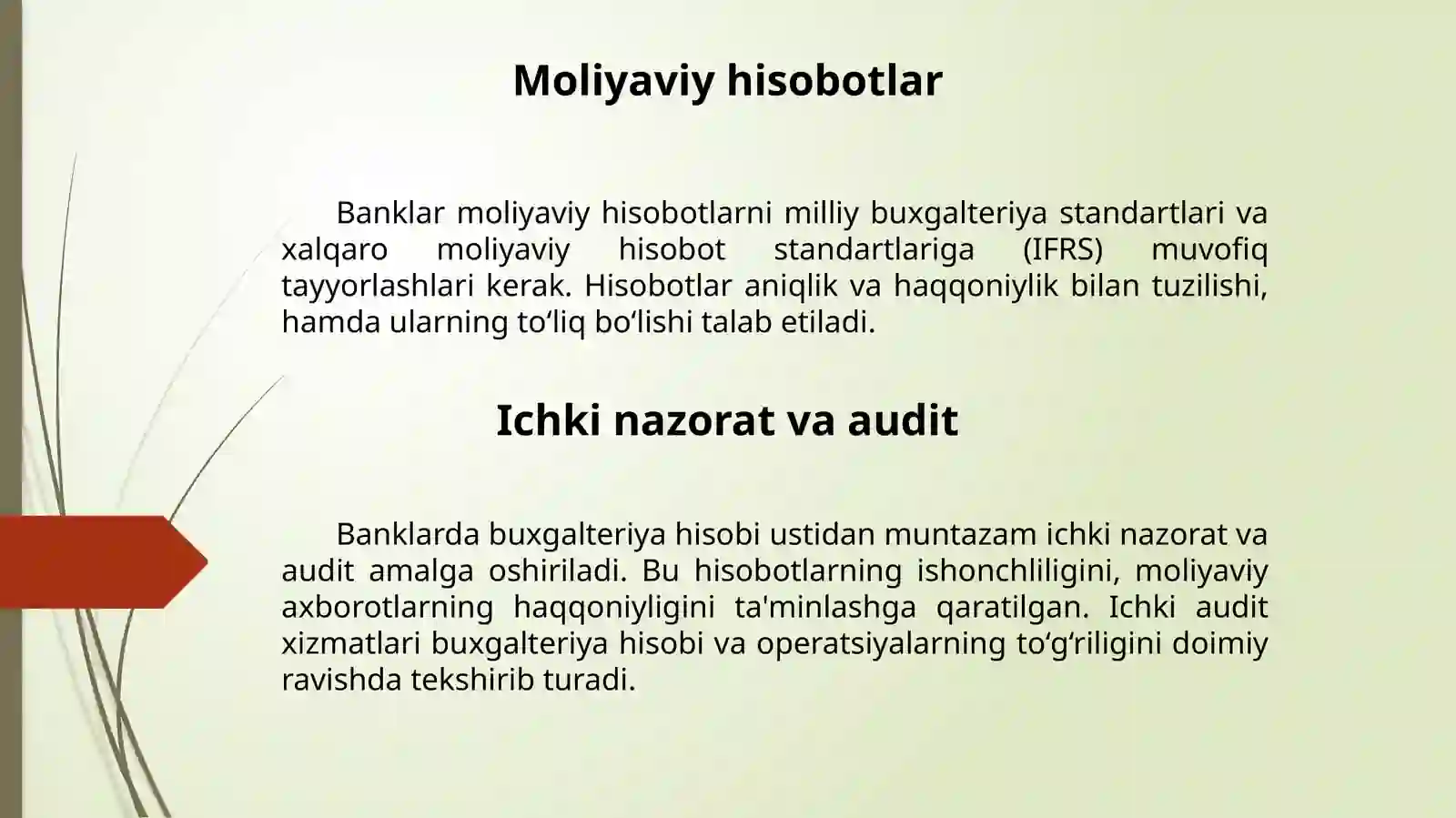 Moliyaviy hisobotlar

Banklar moliyaviy hisobotlarni milliy buxgalteriya standartlari va xalqaro moliyaviy hisobot standartlariga (IFRS) muvofiq tayyorlashlari kerak. Hisobotlar aniqlik va haqqoniylik bilan tuzilishi, hamda ularning to‘liq bo‘lishi talab etiladi.

Ichki nazorat va audit

Banklarda buxgalteriya hisobi ustidan muntazam ichki nazorat va audit amalga oshiriladi. Bu hisobotlarning ishonchliligini, moliyaviy axborotlarning haqqoniyligini ta'minlashga qaratilgan. Ichki audit xizmatlari buxgalteriya hisobi va operatsiyalarning to‘g‘riligini doimiy ravishda tekshirib turadi.